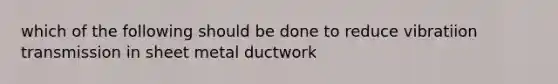 which of the following should be done to reduce vibratiion transmission in sheet metal ductwork